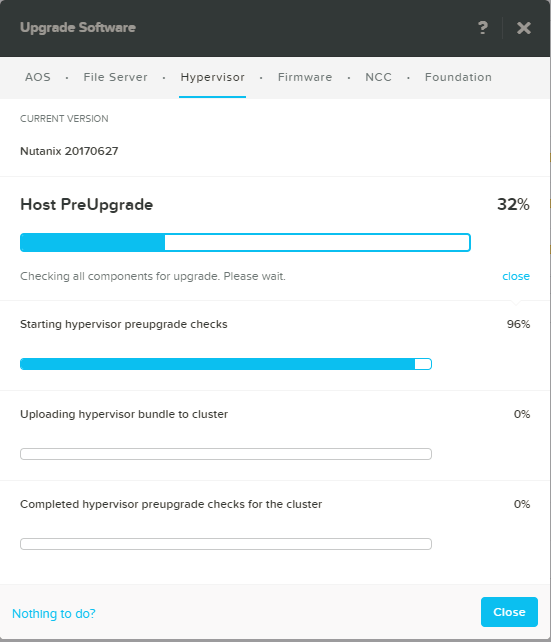 Upgrade Software ? ✕

AOS · File Server · Hypervisor · Firmware · NCC · Foundation

CURRENT VERSION

Nutanix 20170627

Host PreUpgrade 32%

Checking all components for upgrade. Please wait. close

Starting hypervisor preupgrade checks 96%

Uploading hypervisor bundle to cluster 0%

Completed hypervisor preupgrade checks for the cluster 0%

Nothing to do?

Close